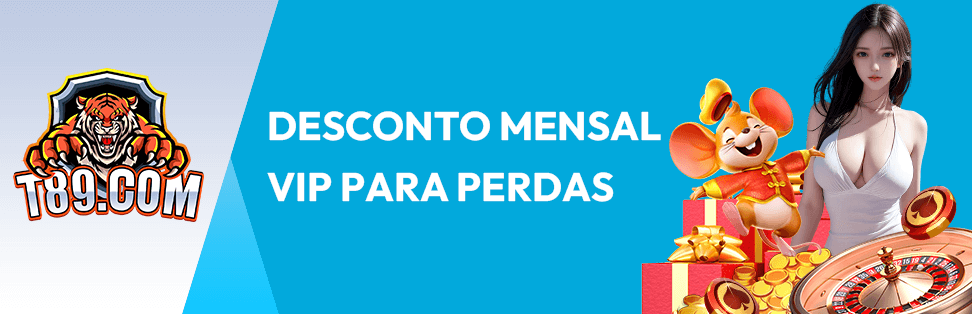 T89.COM

DESCONTO MENSAL VIP PARA PERDAS